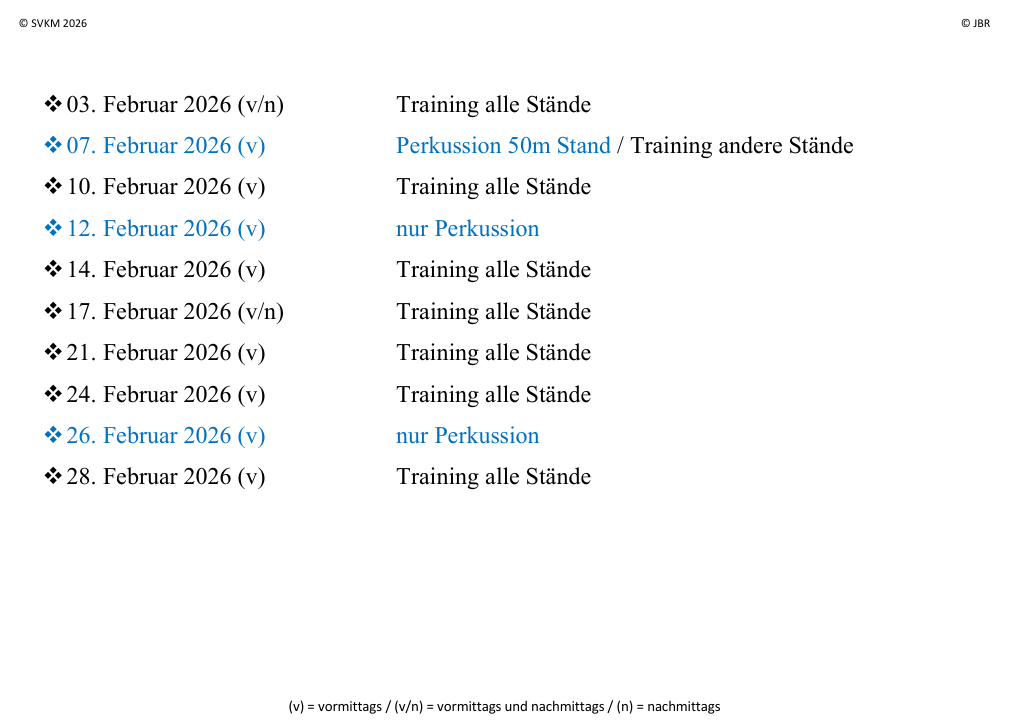 © SVKM 2026

© JBR

❖ 03. Februar 2026 (v/n) Training alle Stände

❖ 07. Februar 2026 (v) Perkussion 50m Stand / Training andere Stände

❖ 10. Februar 2026 (v) Training alle Stände

❖ 12. Februar 2026 (v) nur Perkussion

❖ 14. Februar 2026 (v) Training alle Stände

❖ 17. Februar 2026 (v/n) Training alle Stände

❖ 21. Februar 2026 (v) Training alle Stände

❖ 24. Februar 2026 (v) Training alle Stände

❖ 26. Februar 2026 (v) nur Perkussion

❖ 28. Februar 2026 (v) Training alle Stände

(v) = vormittags / (v/n) = vormittags und nachmittags / (n) = nachmittags